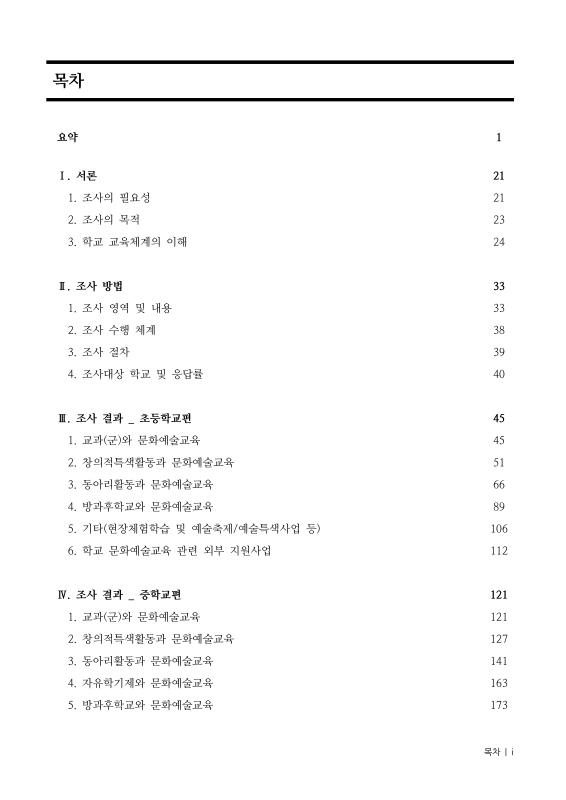 목차

요약 1

Ⅰ. 서론 21
1. 조사의 필요성 21
2. 조사의 목적 23
3. 학교 교육체계의 이해 24

Ⅱ. 조사 방법 33
1. 조사 영역 및 내용 33
2. 조사 수행 체계 38
3. 조사 절차 39
4. 조사대상 학교 및 응답률 40

Ⅲ. 조사 결과 _ 초등학교편 45
1. 교과(군)와 문화예술교육 45
2. 창의적특색활동과 문화예술교육 51
3. 동아리활동과 문화예술교육 66
4. 방과후학교와 문화예술교육 89
5. 기타(현장체험학습 및 예술축제/예술특색사업 등) 106
6. 학교 문화예술교육 관련 외부 지원사업 112

Ⅳ. 조사 결과 _ 중학교편 121
1. 교과(군)와 문화예술교육 121
2. 창의적특색활동과 문화예술교육 127
3. 동아리활동과 문화예술교육 141
4. 자유학기제와 문화예술교육 163
5. 방과후학교와 문화예술교육 173

목차 | i